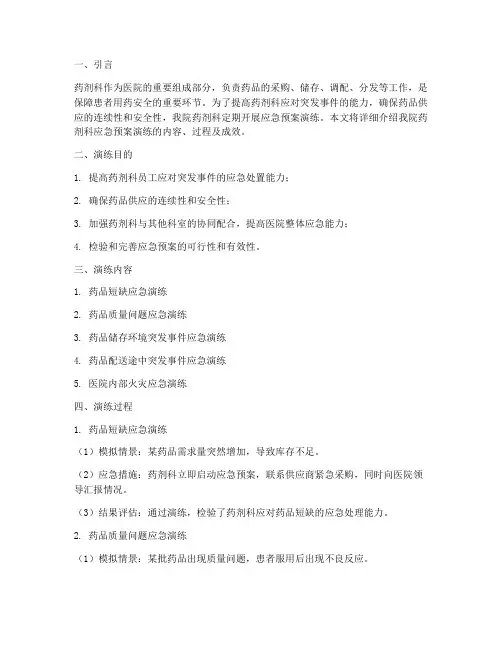 一、引言

药剂科作为医院的重要组成部分，负责药品的采购、储存、调配、分发等工作，是保障患者用药安全的重要环节。为了提高药剂科应对突发事件的能力，确保药品供应的连续性和安全性，我院药剂科定期开展应急预案演练。本文将详细介绍我院药剂科应急预案演练的内容、过程及成效。

二、演练目的

1. 提高药剂科员工应对突发事件的应急处置能力；

2. 确保药品供应的连续性和安全性；

3. 加强药剂科与其他科室的协同配合，提高医院整体应急能力；

4. 检验和完善应急预案的可行性和有效性。

三、演练内容

1. 药品短缺应急演练

2. 药品质量问题应急演练

3. 药品储存环境突发事件应急演练

4. 药品配送途中突发事件应急演练

5. 医院内部火灾应急演练

四、演练过程

1. 药品短缺应急演练

（1）模拟情景：某药品需求量突然增加，导致库存不足。

（2）应急措施：药剂科立即启动应急预案，联系供应商紧急采购，同时向医院领导汇报情况。

（3）结果评估：通过演练，检验了药剂科应对药品短缺的应急处理能力。

2. 药品质量问题应急演练

（1）模拟情景：某批药品出现质量问题，患者服用后出现不良反应。